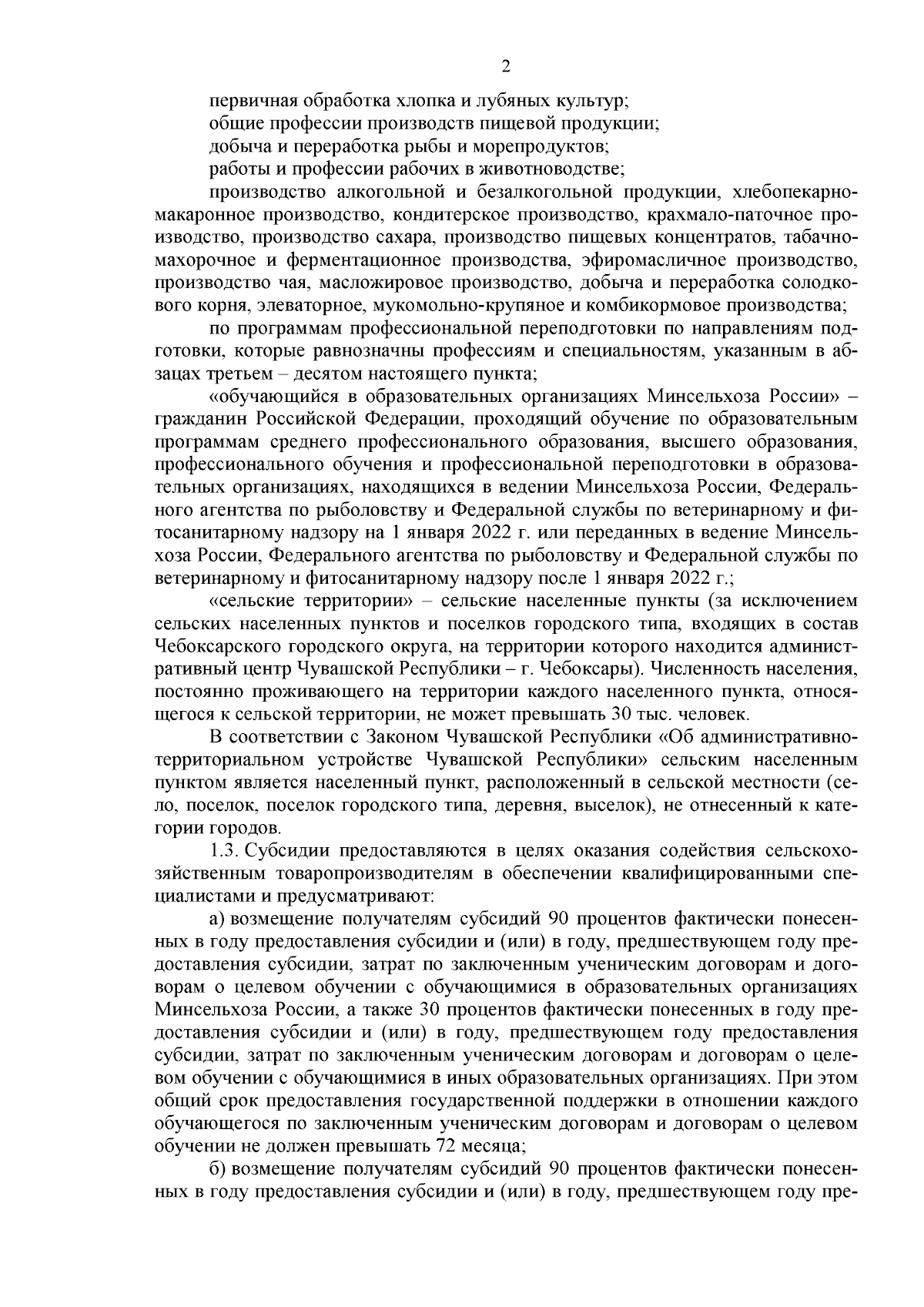 2

первичная обработка хлопка и лубяных культур;

общие профессии производств пищевой продукции;

добыча и переработка рыбы и морепродуктов;

работы и профессии рабочих в животноводстве;

производство алкогольной и безалкогольной продукции, хлебопекарно-макаронное производство, кондитерское производство, крахмало-паточное производство, производство сахара, производство пищевых концентратов, табачно-махорочное и ферментационное производства, эфиромасличное производство, производство чая, масложировое производство, добыча и переработка солодкового корня, элеваторное, мукомольно-крупяное и комбикормовое производства;

по программам профессиональной переподготовки по направлениям подготовки, которые равнозначны профессиям и специальностям, указанным в абзацах третьем – десятом настоящего пункта;

«обучающийся в образовательных организациях Минсельхоза России» – гражданин Российской Федерации, проходящий обучение по образовательным программам среднего профессионального образования, высшего образования, профессионального обучения и профессиональной переподготовки в образовательных организациях, находящихся в ведении Минсельхоза России, Федерального агентства по рыболовству и Федеральной службы по ветеринарному и фитосанитарному надзору на 1 января 2022 г. или переданных в ведение Минсельхоза России, Федерального агентства по рыболовству и Федеральной службы по ветеринарному и фитосанитарному надзору после 1 января 2022 г.;

«сельские территории» – сельские населенные пункты (за исключением сельских населенных пунктов и поселков городского типа, входящих в состав Чебоксарского городского округа, на территории которого находится административный центр Чувашской Республики – г. Чебоксары). Численность населения, постоянно проживающего на территории каждого населенного пункта, относящегося к сельской территории, не может превышать 30 тыс. человек.

В соответствии с Законом Чувашской Республики «Об административно-территориальном устройстве Чувашской Республики» сельским населенным пунктом является населенный пункт, расположенный в сельской местности (село, поселок, поселок городского типа, деревня, выселок), не отнесенный к категории городов.

1.3. Субсидии предоставляются в целях оказания содействия сельскохозяйственным товаропроизводителям в обеспечении квалифицированными специалистами и предусматривают:

а) возмещение получателям субсидий 90 процентов фактически понесенных в году предоставления субсидии и (или) в году, предшествующем году предоставления субсидии, затрат по заключенным ученическим договорам и договорам о целевом обучении с обучающимися в образовательных организациях Минсельхоза России, а также 30 процентов фактически понесенных в году предоставления субсидии и (или) в году, предшествующем году предоставления субсидии, затрат по заключенным ученическим договорам и договорам о целевом обучении с обучающимися в иных образовательных организациях. При этом общий срок предоставления государственной поддержки в отношении каждого обучающегося по заключенным ученическим договорам и договорам о целевом обучении не должен превышать 72 месяца;

б) возмещение получателям субсидий 90 процентов фактически понесенных в году предоставления субсидии и (или) в году, предшествующем году пре-